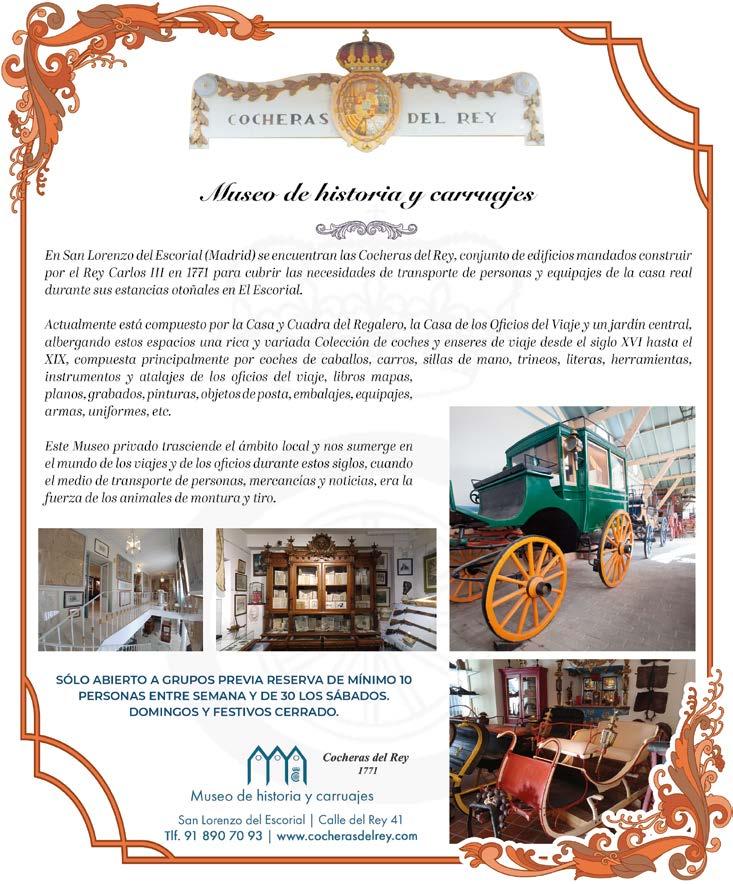 COCHERAS DEL REY

Museo de historia y carruajes

En San Lorenzo del Escorial (Madrid) se encuentran las Cocheras del Rey, conjunto de edificios mandados construir por el Rey Carlos III en 1771 para cubrir las necesidades de transporte de personas y equipajes de la casa real durante sus estancias otoñales en El Escorial.

Actualmente está compuesto por la Casa y Cuadra del Regalero, la Casa de los Oficios del Viaje y un jardín central, albergando estos espacios una rica y variada Colección de coches y enseres de viaje desde el siglo XVI hasta el XIX, compuesta principalmente por coches de caballos, carros, sillas de mano, trineos, literas, herramientas, instrumentos y atalajes de los oficios del viaje, libros mapas, planos, grabados, pinturas, objetos de posta, embalajes, equipajes, armas, uniformes, etc.

Este Museo privado trasciende el ámbito local y nos sumerge en el mundo de los viajes y de los oficios durante estos siglos, cuando el medio de transporte de personas, mercancías y noticias, era la fuerza de los animales de montura y tiro.

SÓLO ABIERTO A GRUPOS PREVIA RESERVA DE MÍNIMO 10 PERSONAS ENTRE SEMANA Y DE 30 LOS SÁBADOS. DOMINGOS Y FESTIVOS CERRADO.

Cocheras del Rey
1771

Museo de historia y carruajes

San Lorenzo del Escorial | Calle del Rey 41
Tlf. 91 890 70 93 | www.cocherasdelrey.com